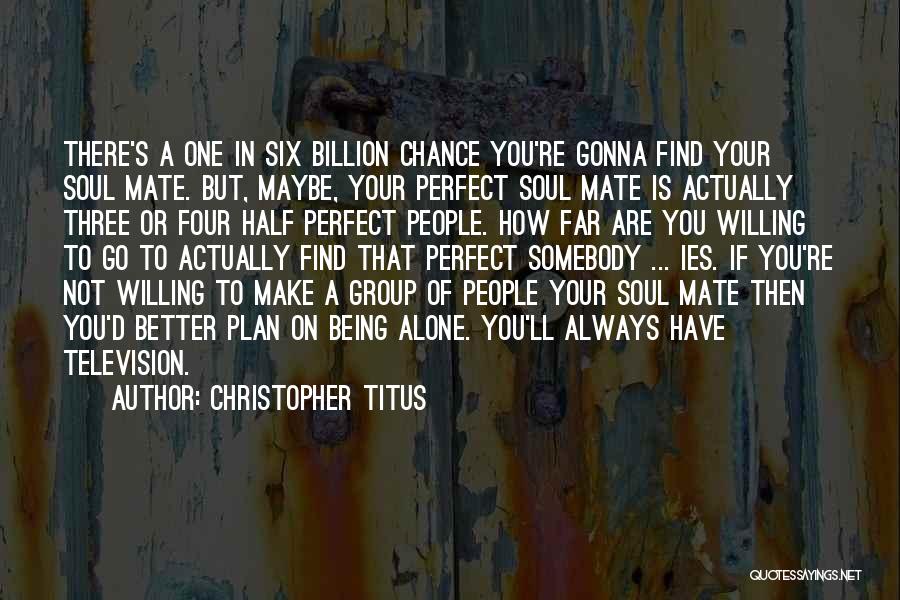 THERE'S A ONE IN SIX BILLION CHANCE YOU'RE GONNA FIND YOUR SOUL MATE. BUT, MAYBE, YOUR PERFECT SOUL MATE IS ACTUALLY THREE OR FOUR HALF PERFECT PEOPLE. HOW FAR ARE YOU WILLING TO GO TO ACTUALLY FIND THAT PERFECT SOMEBODY ... IES. IF YOU'RE NOT WILLING TO MAKE A GROUP OF PEOPLE YOUR SOUL MATE THEN YOU'D BETTER PLAN ON BEING ALONE. YOU'LL ALWAYS HAVE TELEVISION.

AUTHOR: CHRISTOPHER TITUS

QUOTESSAYINGS.NET